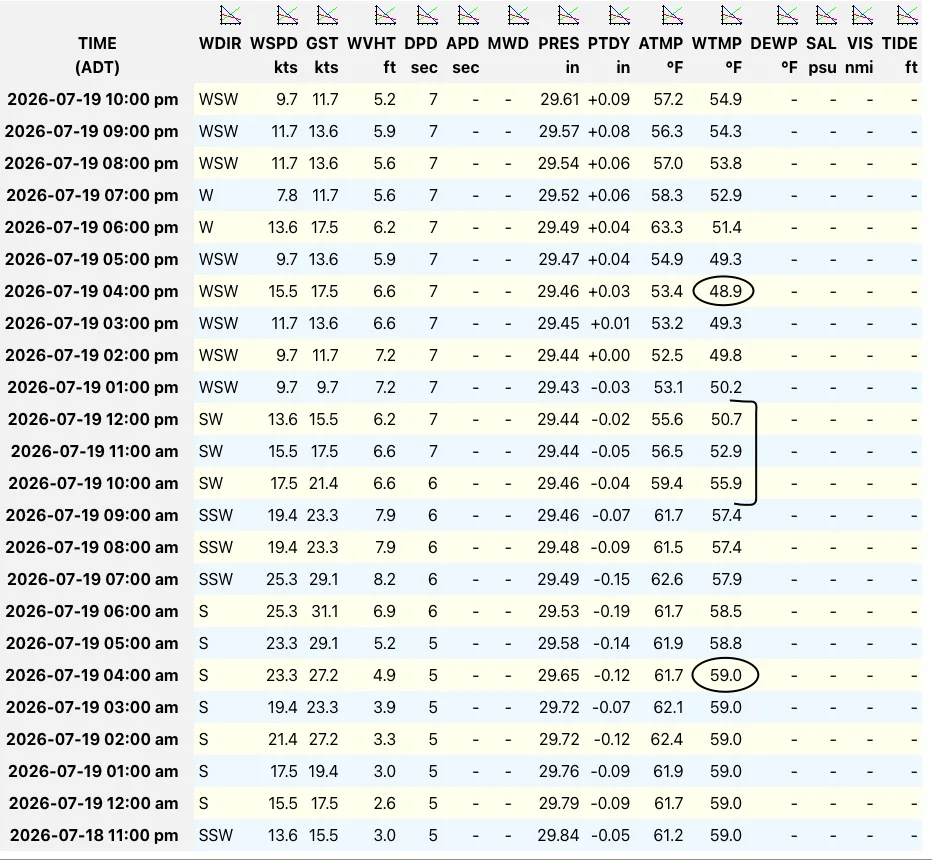 | TIME (ADT) | WDIR | WSPD kts | GST kts | WVHT ft | DPD sec | APD sec | MWD | PRES in | PTDY in | ATMP °F | WTMP °F | DEWP °F | SAL psu | VIS nmi | TIDE ft |
|---|---|---|---|---|---|---|---|---|---|---|---|---|---|---|---|
| 2026-07-19 10:00 pm | WSW | 9.7 | 11.7 | 5.2 | 7 | - | - | 29.61 | +0.09 | 57.2 | 54.9 | - | - | - | - |
| 2026-07-19 09:00 pm | WSW | 11.7 | 13.6 | 5.9 | 7 | - | - | 29.57 | +0.08 | 56.3 | 54.3 | - | - | - | - |
| 2026-07-19 08:00 pm | WSW | 11.7 | 13.6 | 5.6 | 7 | - | - | 29.54 | +0.06 | 57.0 | 53.8 | - | - | - | - |
| 2026-07-19 07:00 pm | W | 7.8 | 11.7 | 5.6 | 7 | - | - | 29.52 | +0.06 | 58.3 | 52.9 | - | - | - | - |
| 2026-07-19 06:00 pm | W | 13.6 | 17.5 | 6.2 | 7 | - | - | 29.49 | +0.04 | 63.3 | 51.4 | - | - | - | - |
| 2026-07-19 05:00 pm | WSW | 9.7 | 13.6 | 5.9 | 7 | - | - | 29.47 | +0.04 | 54.9 | 49.3 | - | - | - | - |
| 2026-07-19 04:00 pm | WSW | 15.5 | 17.5 | 6.6 | 7 | - | - | 29.46 | +0.03 | 53.4 | 48.9 | - | - | - | - |
| 2026-07-19 03:00 pm | WSW | 11.7 | 13.6 | 6.6 | 7 | - | - | 29.45 | +0.01 | 53.2 | 49.3 | - | - | - | - |
| 2026-07-19 02:00 pm | WSW | 9.7 | 11.7 | 7.2 | 7 | - | - | 29.44 | +0.00 | 52.5 | 49.8 | - | - | - | - |
| 2026-07-19 01:00 pm | WSW | 9.7 | 9.7 | 7.2 | 7 | - | - | 29.43 | -0.03 | 53.1 | 50.2 | - | - | - | - |
| 2026-07-19 12:00 pm | SW | 13.6 | 15.5 | 6.2 | 7 | - | - | 29.44 | -0.02 | 55.6 | 50.7 | - | - | - | - |
| 2026-07-19 11:00 am | SW | 15.5 | 17.5 | 6.6 | 7 | - | - | 29.44 | -0.05 | 56.5 | 52.9 | - | - | - | - |
| 2026-07-19 10:00 am | SW | 17.5 | 21.4 | 6.6 | 6 | - | - | 29.46 | -0.04 | 59.4 | 55.9 | - | - | - | - |
| 2026-07-19 09:00 am | SSW | 19.4 | 23.3 | 7.9 | 6 | - | - | 29.46 | -0.07 | 61.7 | 57.4 | - | - | - | - |
| 2026-07-19 08:00 am | SSW | 19.4 | 23.3 | 7.9 | 6 | - | - | 29.48 | -0.09 | 61.5 | 57.4 | - | - | - | - |
| 2026-07-19 07:00 am | SSW | 25.3 | 29.1 | 8.2 | 6 | - | - | 29.49 | -0.15 | 62.6 | 57.9 | - | - | - | - |
| 2026-07-19 06:00 am | S | 25.3 | 31.1 | 6.9 | 6 | - | - | 29.53 | -0.19 | 61.7 | 58.5 | - | - | - | - |
| 2026-07-19 05:00 am | S | 23.3 | 29.1 | 5.2 | 5 | - | - | 29.58 | -0.14 | 61.9 | 58.8 | - | - | - | - |
| 2026-07-19 04:00 am | S | 23.3 | 27.2 | 4.9 | 5 | - | - | 29.65 | -0.12 | 61.7 | 59.0 | - | - | - | - |
| 2026-07-19 03:00 am | S | 19.4 | 23.3 | 3.9 | 5 | - | - | 29.72 | -0.07 | 62.1 | 59.0 | - | - | - | - |
| 2026-07-19 02:00 am | S | 21.4 | 27.2 | 3.3 | 5 | - | - | 29.72 | -0.12 | 62.4 | 59.0 | - | - | - | - |
| 2026-07-19 01:00 am | S | 17.5 | 19.4 | 3.0 | 5 | - | - | 29.76 | -0.09 | 61.9 | 59.0 | - | - | - | - |
| 2026-07-19 12:00 am | S | 15.5 | 17.5 | 2.6 | 5 | - | - | 29.79 | -0.09 | 61.7 | 59.0 | - | - | - | - |
| 2026-07-18 11:00 pm | SSW | 13.6 | 15.5 | 3.0 | 5 | - | - | 29.84 | -0.05 | 61.2 | 59.0 | - | - | - | - |